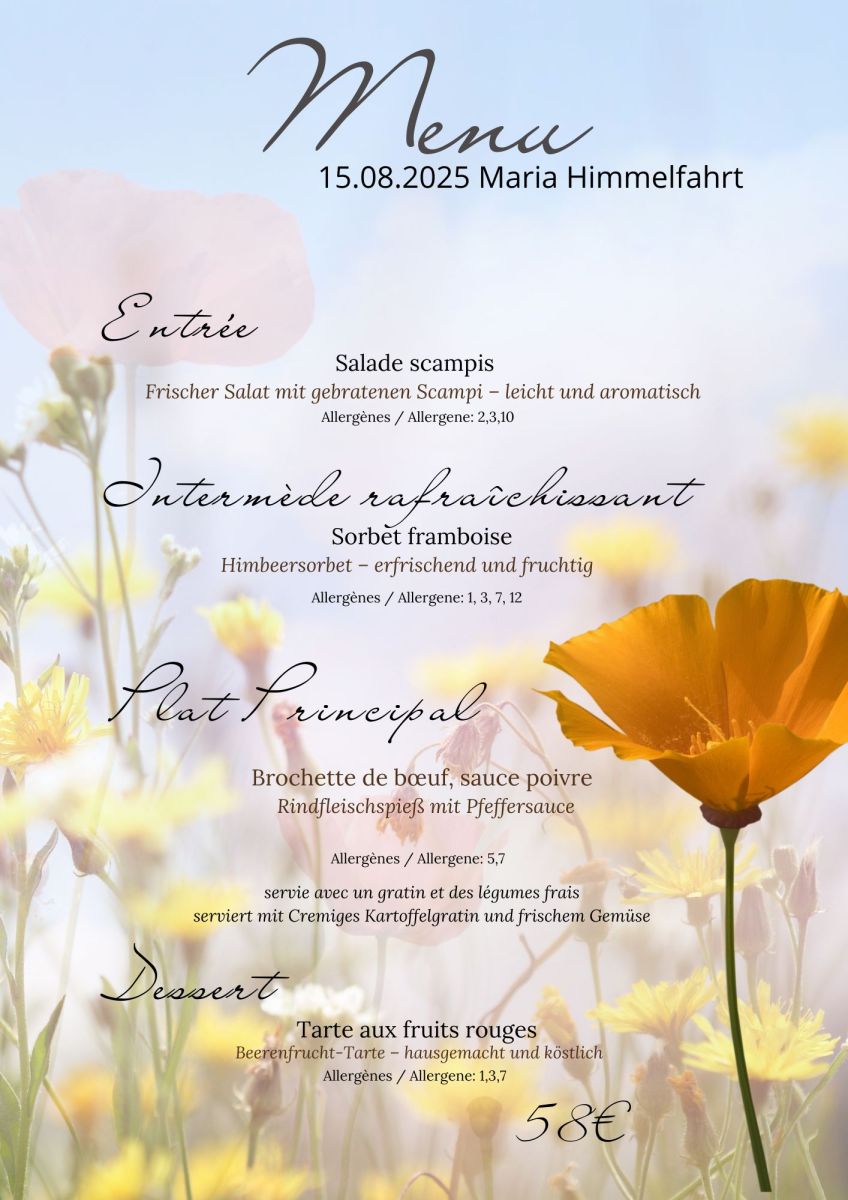 Menu
15.08.2025 Maria Himmelfahrt

Entrée
Salade scampis
Frischer Salat mit gebratenen Scampi – leicht und aromatisch
Allergènes / Allergene: 2,3,10

Intermède rafraîchissant
Sorbet framboise
Himbeersorbet – erfrischend und fruchtig
Allergènes / Allergene: 1, 3, 7, 12

Plat Principal
Brochette de bœuf, sauce poivre
Rindfleischspieß mit Pfeffersauce

Allergènes / Allergene: 5,7

servie avec un gratin et des légumes frais
serviert mit Cremiges Kartoffelgratin und frischem Gemüse

Dessert
Tarte aux fruits rouges
Beerenfrucht-Tarte – hausgemacht und köstlich
Allergènes / Allergene: 1,3,7

58€